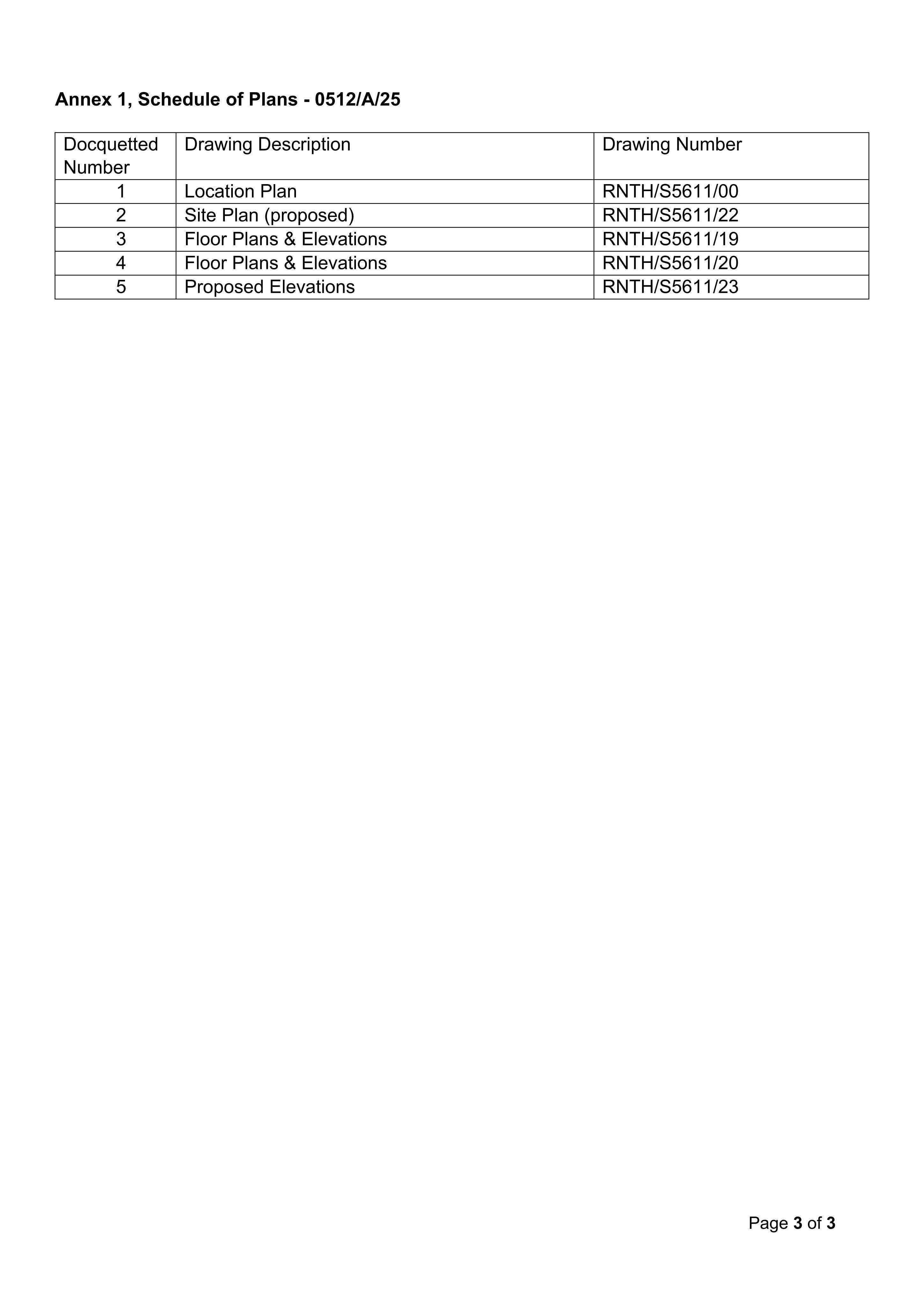 Annex 1, Schedule of Plans - 0512/A/25

| Docquetted Number | Drawing Description | Drawing Number |
|---|---|---|
| 1 | Location Plan | RNTH/S5611/00 |
| 2 | Site Plan (proposed) | RNTH/S5611/22 |
| 3 | Floor Plans & Elevations | RNTH/S5611/19 |
| 4 | Floor Plans & Elevations | RNTH/S5611/20 |
| 5 | Proposed Elevations | RNTH/S5611/23 |

Page 3 of 3